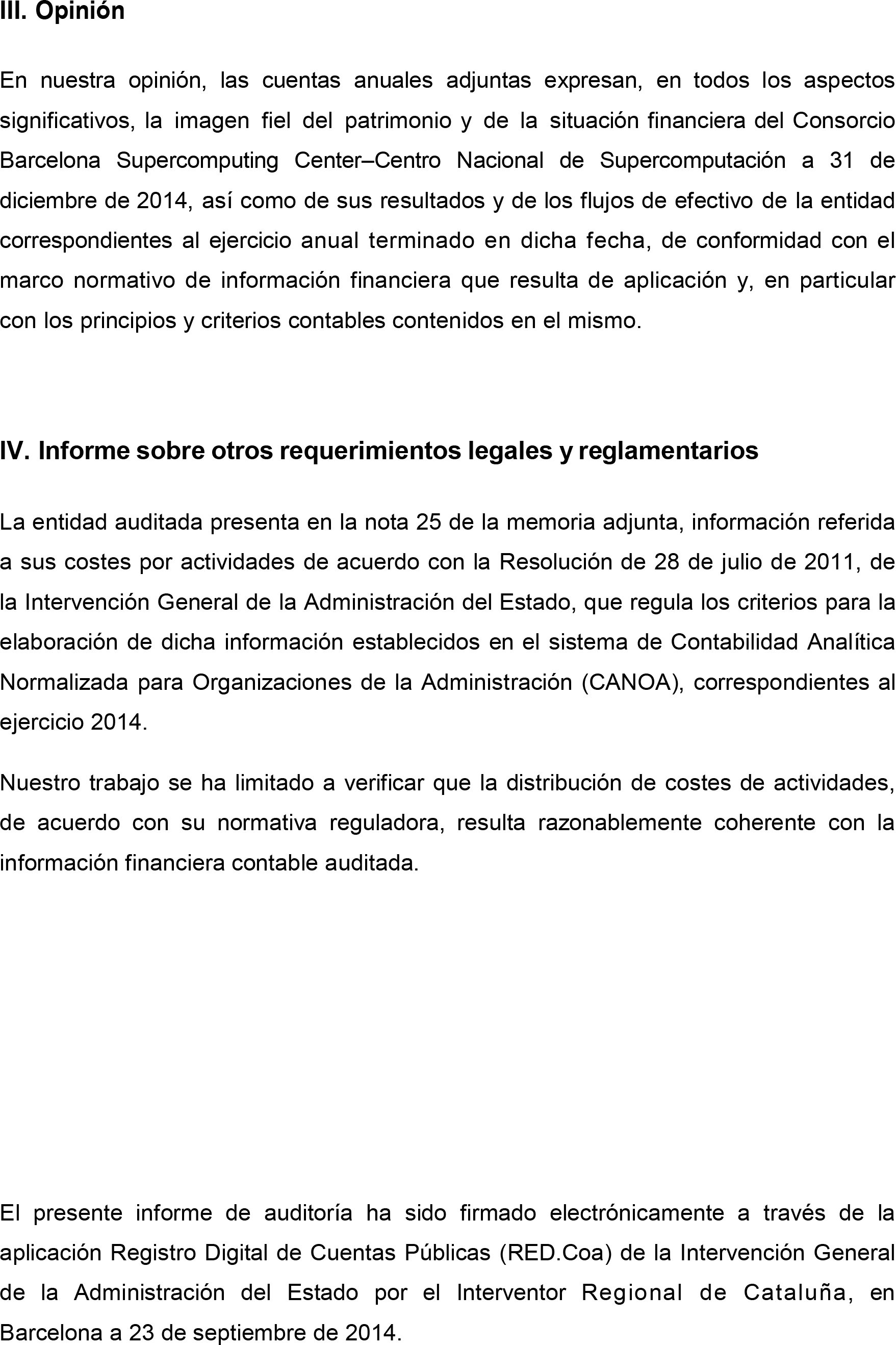 III. Opinión

En nuestra opinión, las cuentas anuales adjuntas expresan, en todos los aspectos significativos, la imagen fiel del patrimonio y de la situación financiera del Consorcio Barcelona Supercomputing Center–Centro Nacional de Supercomputación a 31 de diciembre de 2014, así como de sus resultados y de los flujos de efectivo de la entidad correspondientes al ejercicio anual terminado en dicha fecha, de conformidad con el marco normativo de información financiera que resulta de aplicación y, en particular con los principios y criterios contables contenidos en el mismo.

IV. Informe sobre otros requerimientos legales y reglamentarios

La entidad auditada presenta en la nota 25 de la memoria adjunta, información referida a sus costes por actividades de acuerdo con la Resolución de 28 de julio de 2011, de la Intervención General de la Administración del Estado, que regula los criterios para la elaboración de dicha información establecidos en el sistema de Contabilidad Analítica Normalizada para Organizaciones de la Administración (CANOA), correspondientes al ejercicio 2014.

Nuestro trabajo se ha limitado a verificar que la distribución de costes de actividades, de acuerdo con su normativa reguladora, resulta razonablemente coherente con la información financiera contable auditada.

El presente informe de auditoría ha sido firmado electrónicamente a través de la aplicación Registro Digital de Cuentas Públicas (RED.Coa) de la Intervención General de la Administración del Estado por el Interventor Regional de Cataluña, en Barcelona a 23 de septiembre de 2014.